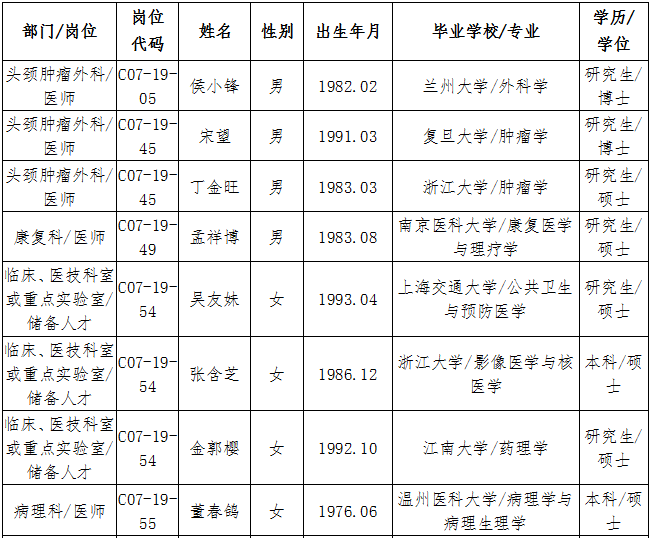 | 部门/岗位 | 岗位代码 | 姓名 | 性别 | 出生年月 | 毕业学校/专业 | 学历/学位 |
|---|---|---|---|---|---|---|
| 头颈肿瘤外科/医师 | C07-19-05 | 侯小锋 | 男 | 1982.02 | 兰州大学/外科学 | 研究生/博士 |
| 头颈肿瘤外科/医师 | C07-19-45 | 宋望 | 男 | 1991.03 | 复旦大学/肿瘤学 | 研究生/博士 |
| 头颈肿瘤外科/医师 | C07-19-45 | 丁金旺 | 男 | 1983.03 | 浙江大学/肿瘤学 | 研究生/硕士 |
| 康复科/医师 | C07-19-49 | 孟祥博 | 男 | 1983.08 | 南京医科大学/康复医学与理疗学 | 研究生/硕士 |
| 临床、医技科室或重点实验室/储备人才 | C07-19-54 | 吴友妹 | 女 | 1993.04 | 上海交通大学/公共卫生与预防医学 | 研究生/硕士 |
| 临床、医技科室或重点实验室/储备人才 | C07-19-54 | 张含芝 | 女 | 1986.12 | 浙江大学/影像医学与核医学 | 本科/硕士 |
| 临床、医技科室或重点实验室/储备人才 | C07-19-54 | 金郭樱 | 女 | 1992.10 | 江南大学/药理学 | 研究生/硕士 |
| 病理科/医师 | C07-19-55 | 董春鸽 | 女 | 1976.06 | 温州医科大学/病理学与病理生理学 | 本科/硕士 |